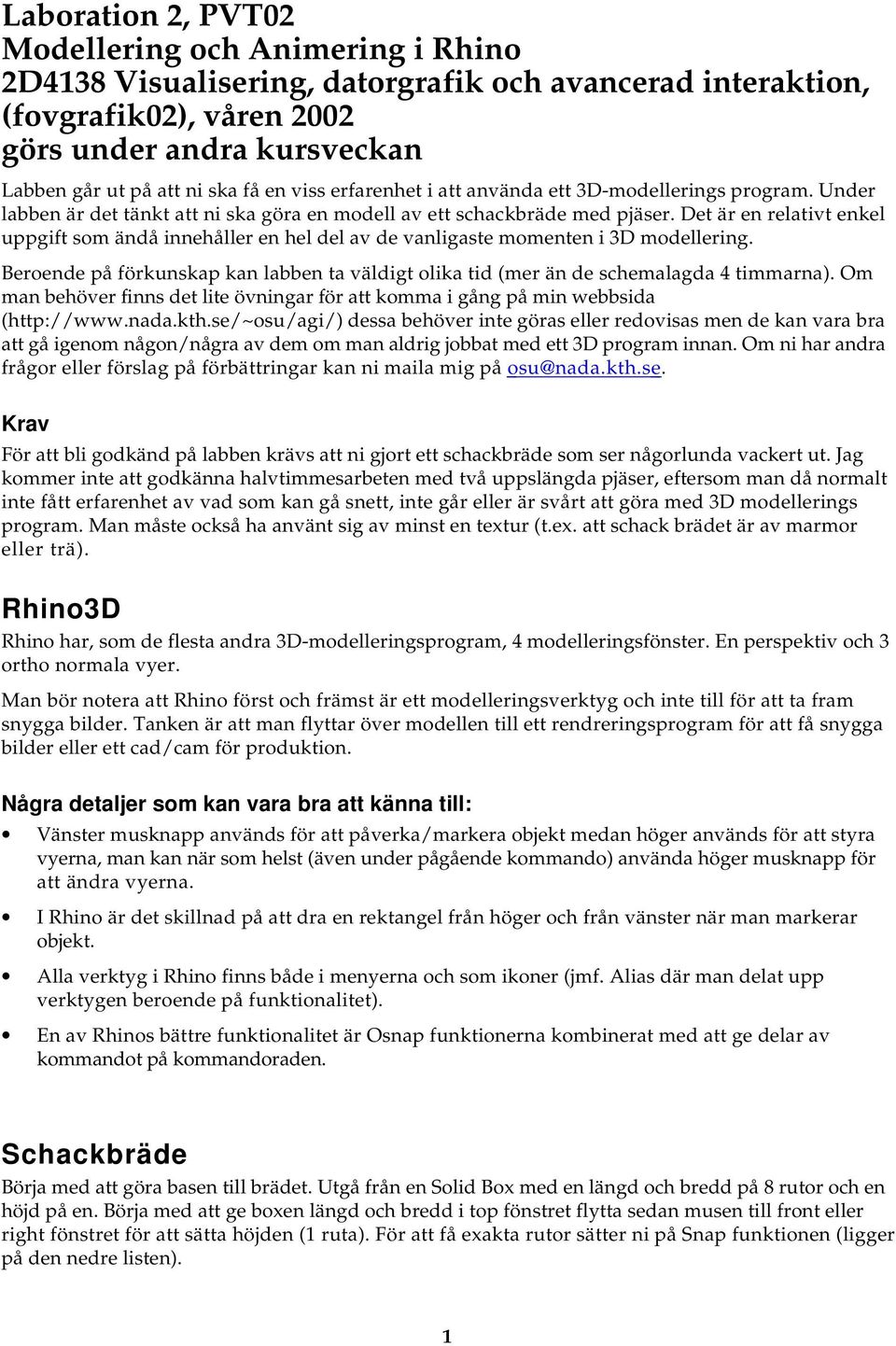 Laboration 2, PVT02
Modellering och Animering i Rhino
2D4138 Visualisering, datorgrafik och avancerad interaktion, (fovgrafik02), våren 2002
görs under andra kursveckan

Labben går ut på att ni ska få en viss erfarenhet i att använda ett 3D-modellerings program. Under labben är det tänkt att ni ska göra en modell av ett schackbräde med pjäser. Det är en relativt enkel uppgift som ändå innehåller en hel del av de vanligaste momenten i 3D modellering.

Beroende på förkunskap kan labben ta väldigt olika tid (mer än de schemalagda 4 timmarna). Om man behöver finns det lite övningar för att komma i gång på min webbsida (http://www.nada.kth.se/~osu/agi/) dessa behöver inte göras eller redovisas men de kan vara bra att gå igenom någon/några av dem om man aldrig jobbat med ett 3D program innan. Om ni har andra frågor eller förslag på förbättringar kan ni maila mig på osu@nada.kth.se.

Krav

För att bli godkänd på labben krävs att ni gjort ett schackbräde som ser någorlunda vackert ut. Jag kommer inte att godkänna halvtimmesarbeten med två uppslängda pjäser, eftersom man då normalt inte fått erfarenhet av vad som kan gå snett, inte går eller är svårt att göra med 3D modellerings program. Man måste också ha använt sig av minst en textur (t.ex. att schack brädet är av marmor eller trä).

Rhino3D

Rhino har, som de flesta andra 3D-modelleringsprogram, 4 modelleringsfönster. En perspektiv och 3 ortho normala vyer.

Man bör notera att Rhino först och främst är ett modelleringsverktyg och inte till för att ta fram snygga bilder. Tanken är att man flyttar över modellen till ett rendreringsprogram för att få snygga bilder eller ett cad/cam för produktion.

Några detaljer som kan vara bra att känna till:

• Vänster musknapp används för att påverka/markera objekt medan höger används för att styra vyerna, man kan när som helst (även under pågående kommando) använda höger musknapp för att ändra vyerna.

• I Rhino är det skillnad på att dra en rektangel från höger och från vänster när man markerar objekt.

• Alla verktyg i Rhino finns både i menyerna och som ikoner (jmf. Alias där man delat upp verktygen beroende på funktionalitet).

• En av Rhinos bättre funktionalitet är Osnap funktionerna kombinerat med att ge delar av kommandot på kommandoraden.

Schackbräde

Börja med att göra basen till brädet. Utgå från en Solid Box med en längd och bredd på 8 rutor och en höjd på en. Börja med att ge boxen längd och bredd i top fönstret flytta sedan musen till front eller right fönstret för att sätta höjden (1 ruta). För att få exakta rutor sätter ni på Snap funktionen (ligger på den nedre listen).

1